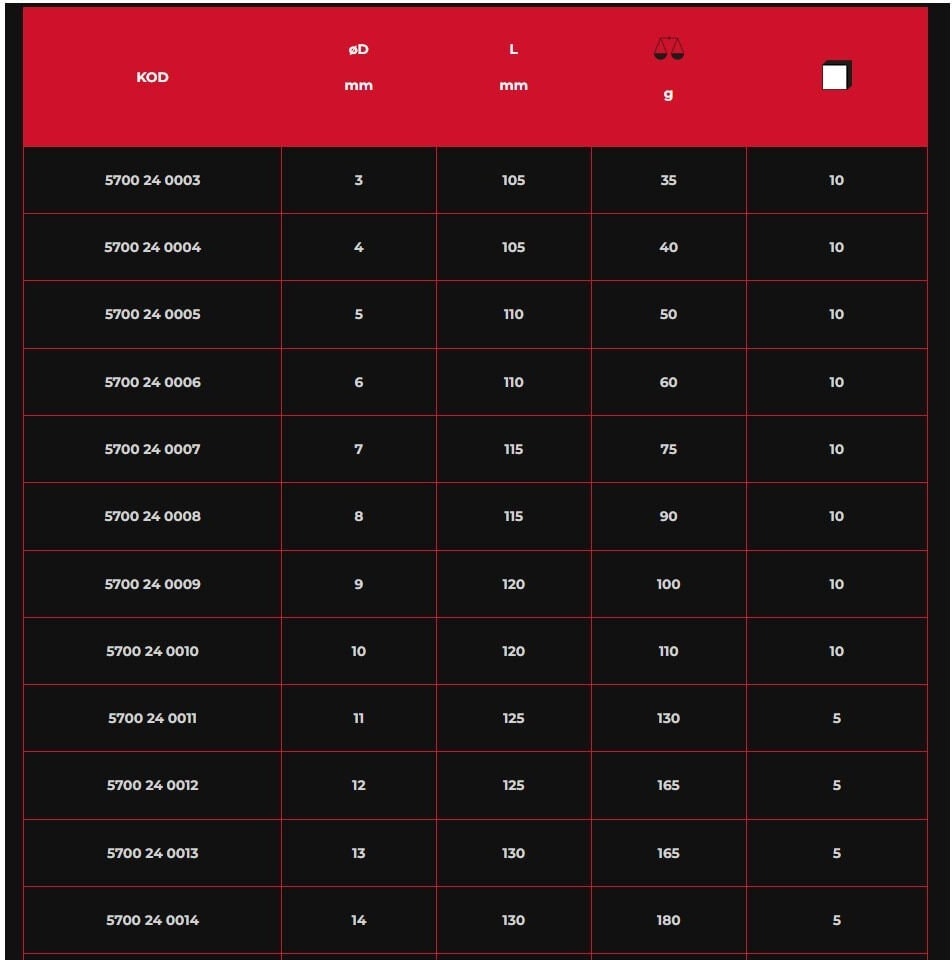 | KOD | øD mm | L mm | g | |
|---|---|---|---|---|
| 5700 24 0003 | 3 | 105 | 35 | 10 |
| 5700 24 0004 | 4 | 105 | 40 | 10 |
| 5700 24 0005 | 5 | 110 | 50 | 10 |
| 5700 24 0006 | 6 | 110 | 60 | 10 |
| 5700 24 0007 | 7 | 115 | 75 | 10 |
| 5700 24 0008 | 8 | 115 | 90 | 10 |
| 5700 24 0009 | 9 | 120 | 100 | 10 |
| 5700 24 0010 | 10 | 120 | 110 | 10 |
| 5700 24 0011 | 11 | 125 | 130 | 5 |
| 5700 24 0012 | 12 | 125 | 165 | 5 |
| 5700 24 0013 | 13 | 130 | 165 | 5 |
| 5700 24 0014 | 14 | 130 | 180 | 5 |